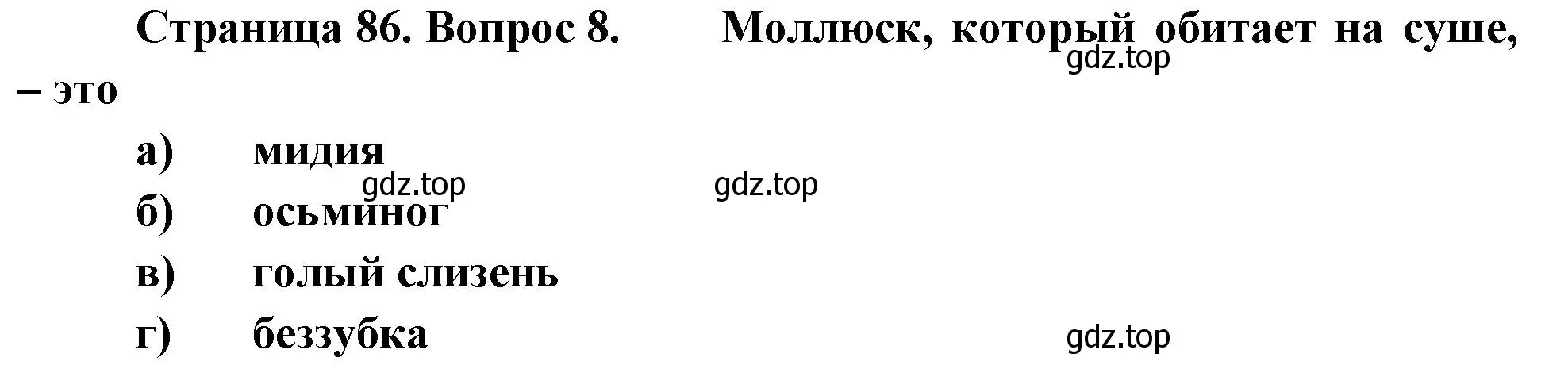 Страница 86. Вопрос 8. Моллюск, который обитает на суше, – это

gdz.top

а) мидия

gdz.top gdz.top

б) осьминог

в) голый слизень

г) беззубка

gdz.top